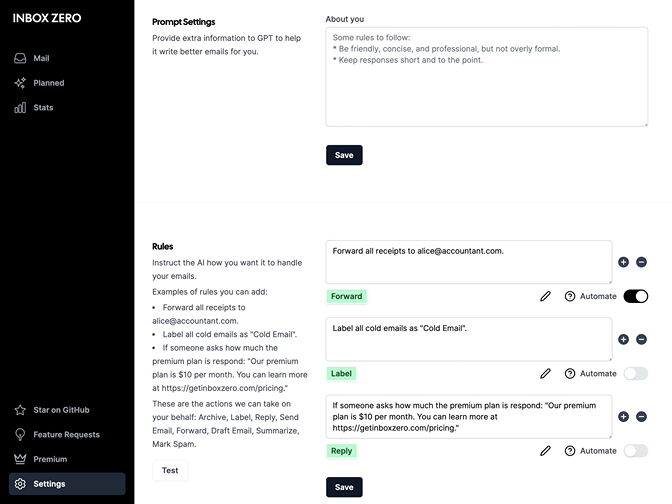 INBOX ZERO

Mail
Planned
Stats

Star on GitHub
Feature Requests
Premium
Settings

Prompt Settings
Provide extra information to GPT to help it write better emails for you.

About you
Some rules to follow:
* Be friendly, concise, and professional, but not overly formal.
* Keep responses short and to the point.

Save

Rules
Instruct the AI how you want it to handle your emails.
Examples of rules you can add:
• Forward all receipts to alice@accountant.com.
• Label all cold emails as "Cold Email".
• If someone asks how much the premium plan is respond: "Our premium plan is $10 per month. You can learn more at https://getinboxzero.com/pricing."
These are the actions we can take on your behalf: Archive, Label, Reply, Send Email, Forward, Draft Email, Summarize, Mark Spam.

Test

Forward all receipts to alice@accountant.com.
Forward
Automate

Label all cold emails as "Cold Email".
Label
Automate

If someone asks how much the premium plan is respond: "Our premium plan is $10 per month. You can learn more at https://getinboxzero.com/pricing."
Reply
Automate

Save